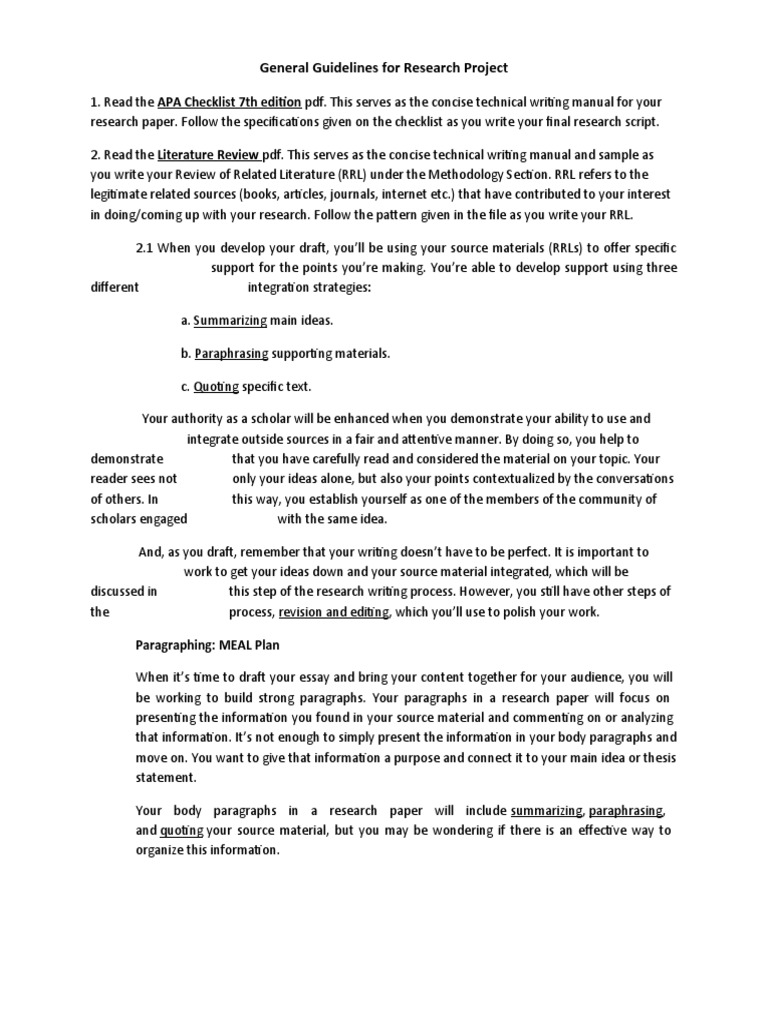 General Guidelines for Research Project

1. Read the APA Checklist 7th edition pdf. This serves as the concise technical writing manual for your research paper. Follow the specifications given on the checklist as you write your final research script.

2. Read the Literature Review pdf. This serves as the concise technical writing manual and sample as you write your Review of Related Literature (RRL) under the Methodology Section. RRL refers to the legitimate related sources (books, articles, journals, internet etc.) that have contributed to your interest in doing/coming up with your research. Follow the pattern given in the file as you write your RRL.

2.1 When you develop your draft, you'll be using your source materials (RRLs) to offer specific support for the points you're making. You're able to develop support using three different integration strategies:

a. Summarizing main ideas.

b. Paraphrasing supporting materials.

c. Quoting specific text.

Your authority as a scholar will be enhanced when you demonstrate your ability to use and integrate outside sources in a fair and attentive manner. By doing so, you help to demonstrate that you have carefully read and considered the material on your topic. Your reader sees not only your ideas alone, but also your points contextualized by the conversations of others. In this way, you establish yourself as one of the members of the community of scholars engaged with the same idea.

And, as you draft, remember that your writing doesn't have to be perfect. It is important to work to get your ideas down and your source material integrated, which will be discussed in this step of the research writing process. However, you still have other steps of the process, revision and editing, which you'll use to polish your work.

Paragraphing: MEAL Plan

When it's time to draft your essay and bring your content together for your audience, you will be working to build strong paragraphs. Your paragraphs in a research paper will focus on presenting the information you found in your source material and commenting on or analyzing that information. It's not enough to simply present the information in your body paragraphs and move on. You want to give that information a purpose and connect it to your main idea or thesis statement.

Your body paragraphs in a research paper will include summarizing, paraphrasing, and quoting your source material, but you may be wondering if there is an effective way to organize this information.